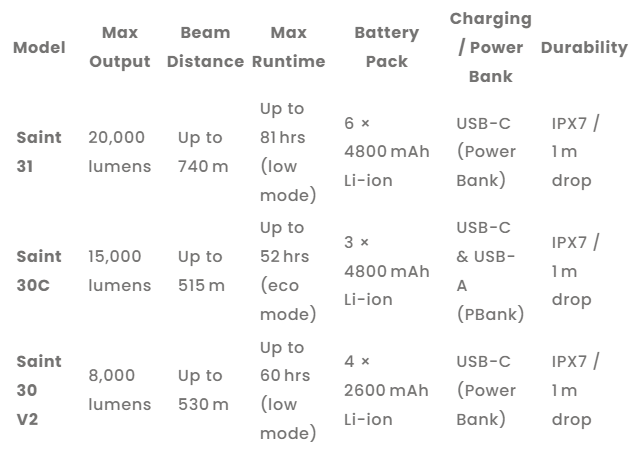 | Model | Max Output | Beam Distance | Max Runtime | Battery Pack | Charging / Power Bank | Durability |
|---|---|---|---|---|---|---|
| Saint 31 | 20,000 lumens | Up to 740 m | Up to 81 hrs (low mode) | 6 × 4800 mAh Li-ion | USB-C (Power Bank) | IPX7 / 1 m drop |
| Saint 30C | 15,000 lumens | Up to 515 m | Up to 52 hrs (eco mode) | 3 × 4800 mAh Li-ion | USB-C & USB-A (PBank) | IPX7 / 1 m drop |
| Saint 30 V2 | 8,000 lumens | Up to 530 m | Up to 60 hrs (low mode) | 4 × 2600 mAh Li-ion | USB-C (Power Bank) | IPX7 / 1 m drop |